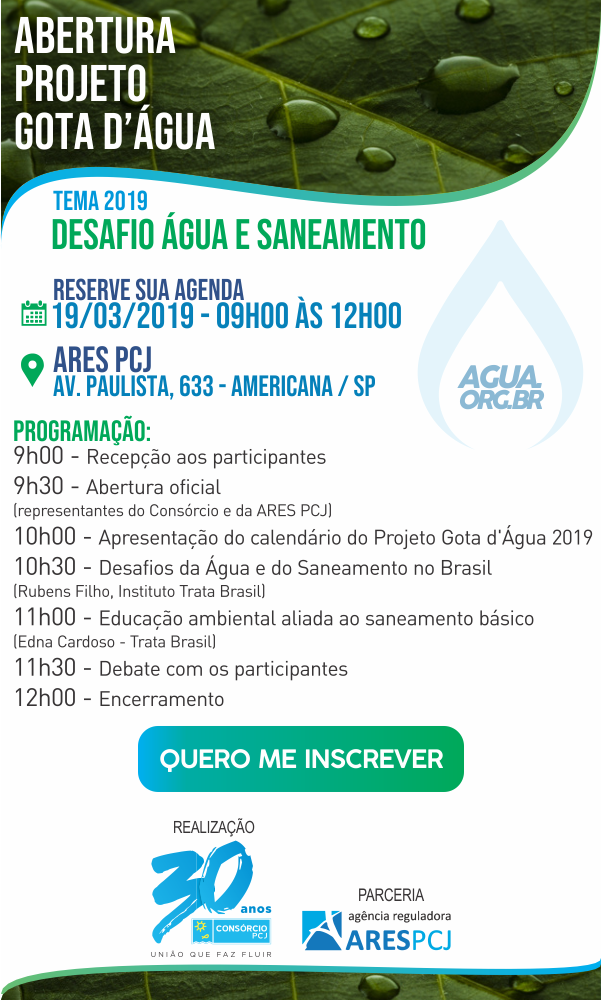 ABERTURA PROJETO GOTA D'ÁGUA

TEMA 2019
DESAFIO ÁGUA E SANEAMENTO

RESERVE SUA AGENDA
19/03/2019 - 09H00 ÀS 12H00

ARES PCJ
AV. PAULISTA, 633 - AMERICANA / SP

AGUA ORG.BR

PROGRAMAÇÃO:
9h00 - Recepção aos participantes
9h30 - Abertura oficial
(representantes do Consórcio e da ARES PCJ)
10h00 - Apresentação do calendário do Projeto Gota d'Água 2019
10h30 - Desafios da Água e do Saneamento no Brasil
(Rubens Filho, Instituto Trata Brasil)
11h00 - Educação ambiental aliada ao saneamento básico
(Edna Cardoso - Trata Brasil)
11h30 - Debate com os participantes
12h00 - Encerramento

QUERO ME INSCREVER

REALIZAÇÃO
30 anos
CONSÓRCIO PCJ
UNIÃO QUE FAZ FLUIR

PARCERIA
agência reguladora
ARESPCJ